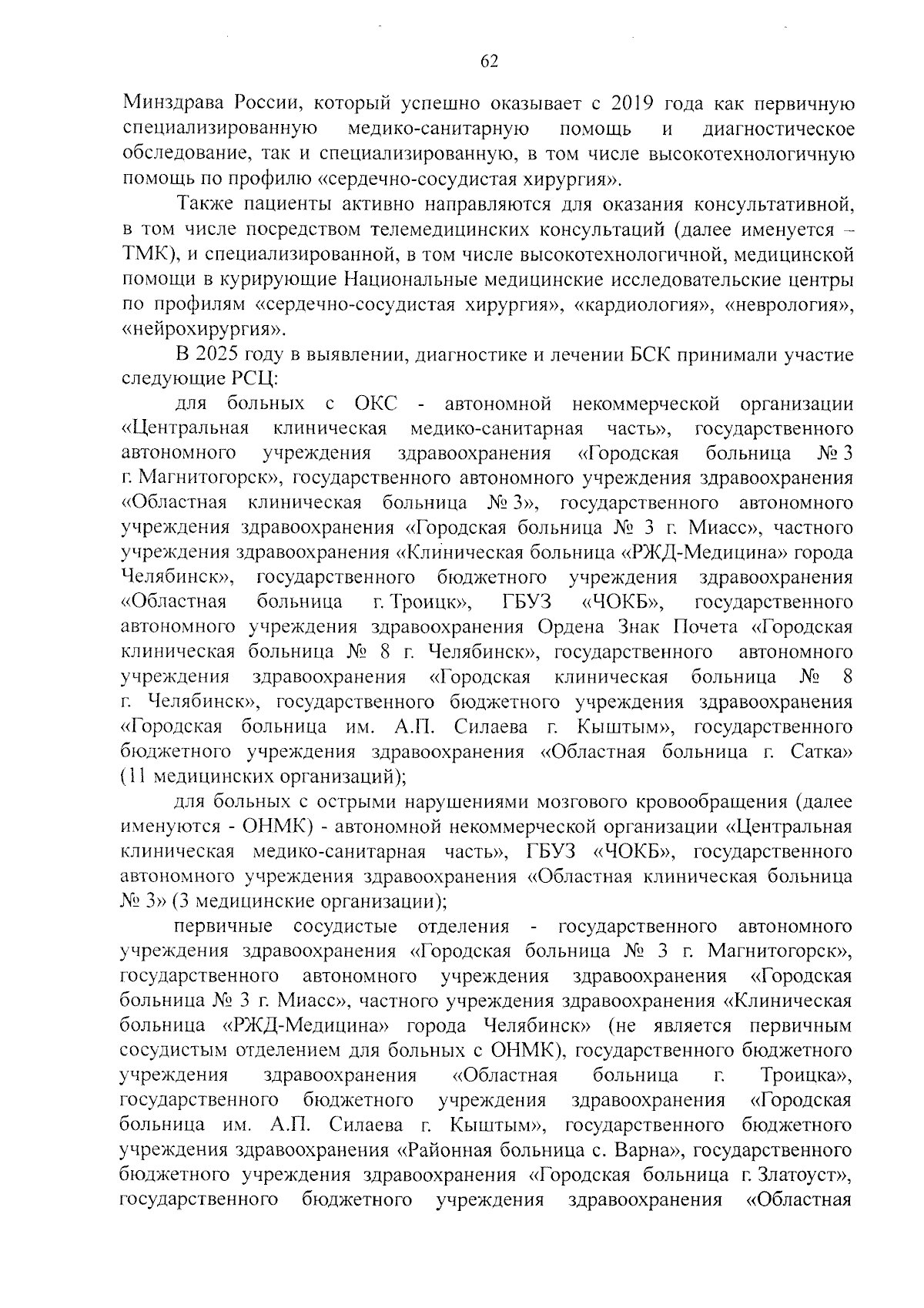 62

Минздрава России, который успешно оказывает с 2019 года как первичную специализированную медико-санитарную помощь и диагностическое обследование, так и специализированную, в том числе высокотехнологичную помощь по профилю «сердечно-сосудистая хирургия».

Также пациенты активно направляются для оказания консультативной, в том числе посредством телемедицинских консультаций (далее именуется – ТМК), и специализированной, в том числе высокотехнологичной, медицинской помощи в курирующие Национальные медицинские исследовательские центры по профилям «сердечно-сосудистая хирургия», «кардиология», «неврология», «нейрохирургия».

В 2025 году в выявлении, диагностике и лечении БСК принимали участие следующие РСЦ:

для больных с ОКС - автономной некоммерческой организации «Центральная клиническая медико-санитарная часть», государственного автономного учреждения здравоохранения «Городская больница № 3 г. Магнитогорск», государственного автономного учреждения здравоохранения «Областная клиническая больница № 3», государственного автономного учреждения здравоохранения «Городская больница № 3 г. Миасс», частного учреждения здравоохранения «Клиническая больница «РЖД-Медицина» города Челябинск», государственного бюджетного учреждения здравоохранения «Областная больница г. Троицк», ГБУЗ «ЧОКБ», государственного автономного учреждения здравоохранения Ордена Знак Почета «Городская клиническая больница № 8 г. Челябинск», государственного автономного учреждения здравоохранения «Городская клиническая больница № 8 г. Челябинск», государственного бюджетного учреждения здравоохранения «Городская больница им. А.П. Силаева г. Кыштым», государственного бюджетного учреждения здравоохранения «Областная больница г. Сатка» (11 медицинских организаций);

для больных с острыми нарушениями мозгового кровообращения (далее именуются - ОНМК) - автономной некоммерческой организации «Центральная клиническая медико-санитарная часть», ГБУЗ «ЧОКБ», государственного автономного учреждения здравоохранения «Областная клиническая больница № 3» (3 медицинские организации);

первичные сосудистые отделения - государственного автономного учреждения здравоохранения «Городская больница № 3 г. Магнитогорск», государственного автономного учреждения здравоохранения «Городская больница № 3 г. Миасс», частного учреждения здравоохранения «Клиническая больница «РЖД-Медицина» города Челябинск» (не является первичным сосудистым отделением для больных с ОНМК), государственного бюджетного учреждения здравоохранения «Областная больница г. Троицка», государственного бюджетного учреждения здравоохранения «Городская больница им. А.П. Силаева г. Кыштым», государственного бюджетного учреждения здравоохранения «Районная больница с. Варна», государственного бюджетного учреждения здравоохранения «Городская больница г. Златоуст», государственного бюджетного учреждения здравоохранения «Областная